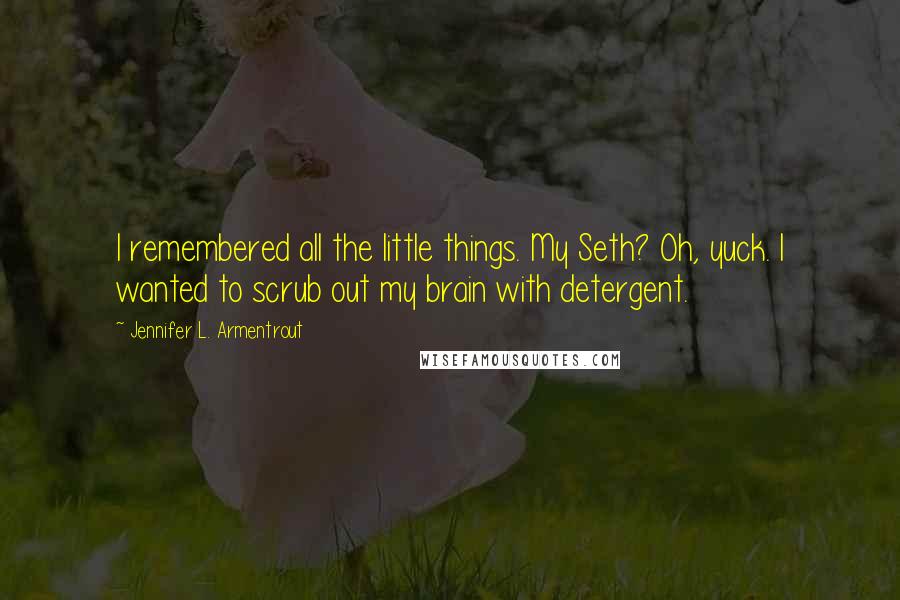 I remembered all the little things. My Seth? Oh, yuck. I wanted to scrub out my brain with detergent.

~ Jennifer L. Armentrout

WISEFAMOUSQUOTES.COM